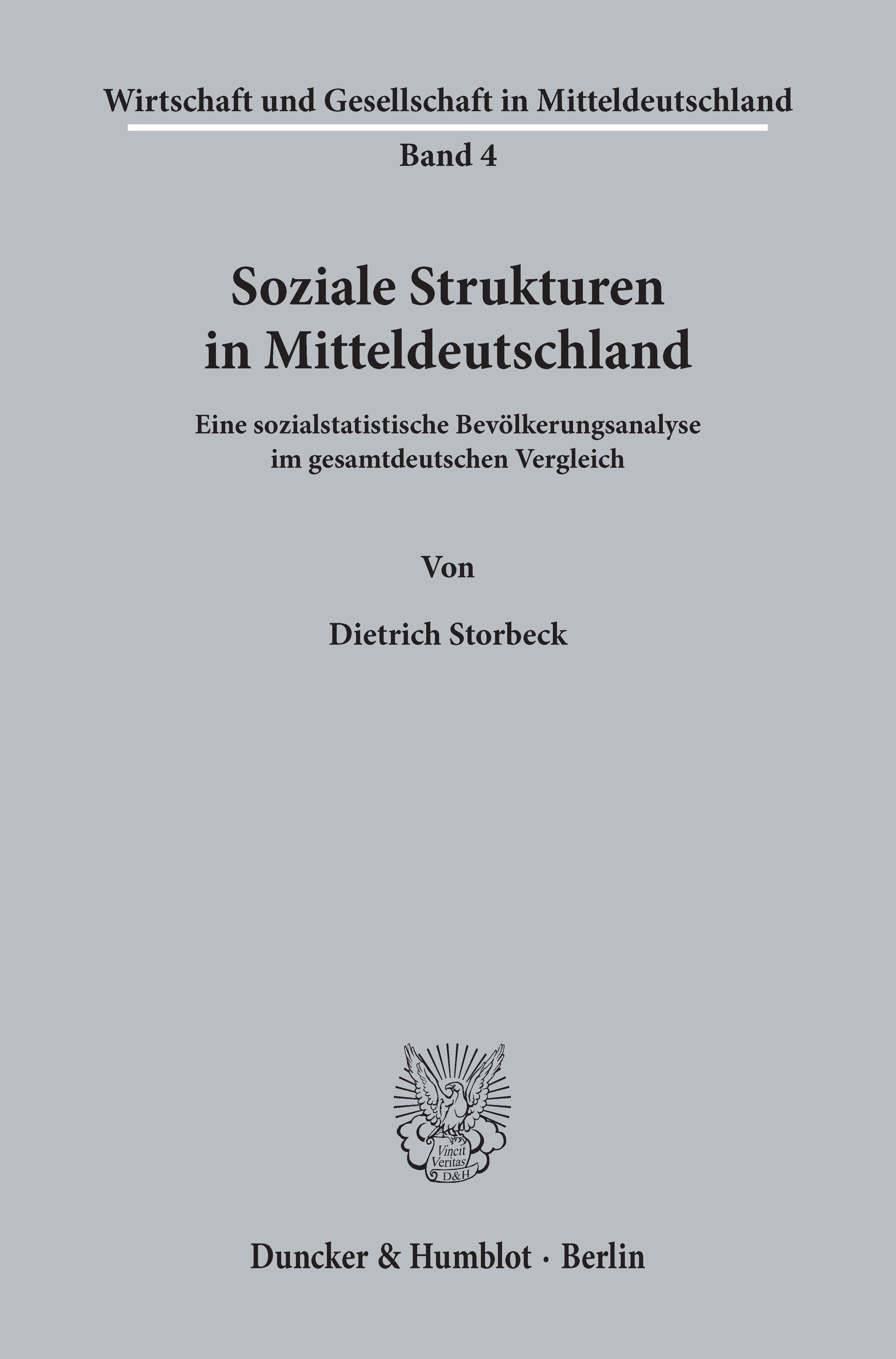 Wirtschaft und Gesellschaft in Mitteldeutschland

Band 4

Soziale Strukturen
in Mitteldeutschland

Eine sozialstatistische Bevölkerungsanalyse
im gesamtdeutschen Vergleich

Von

Dietrich Storbeck

Vincit
Veritas
D&H

Duncker & Humblot · Berlin